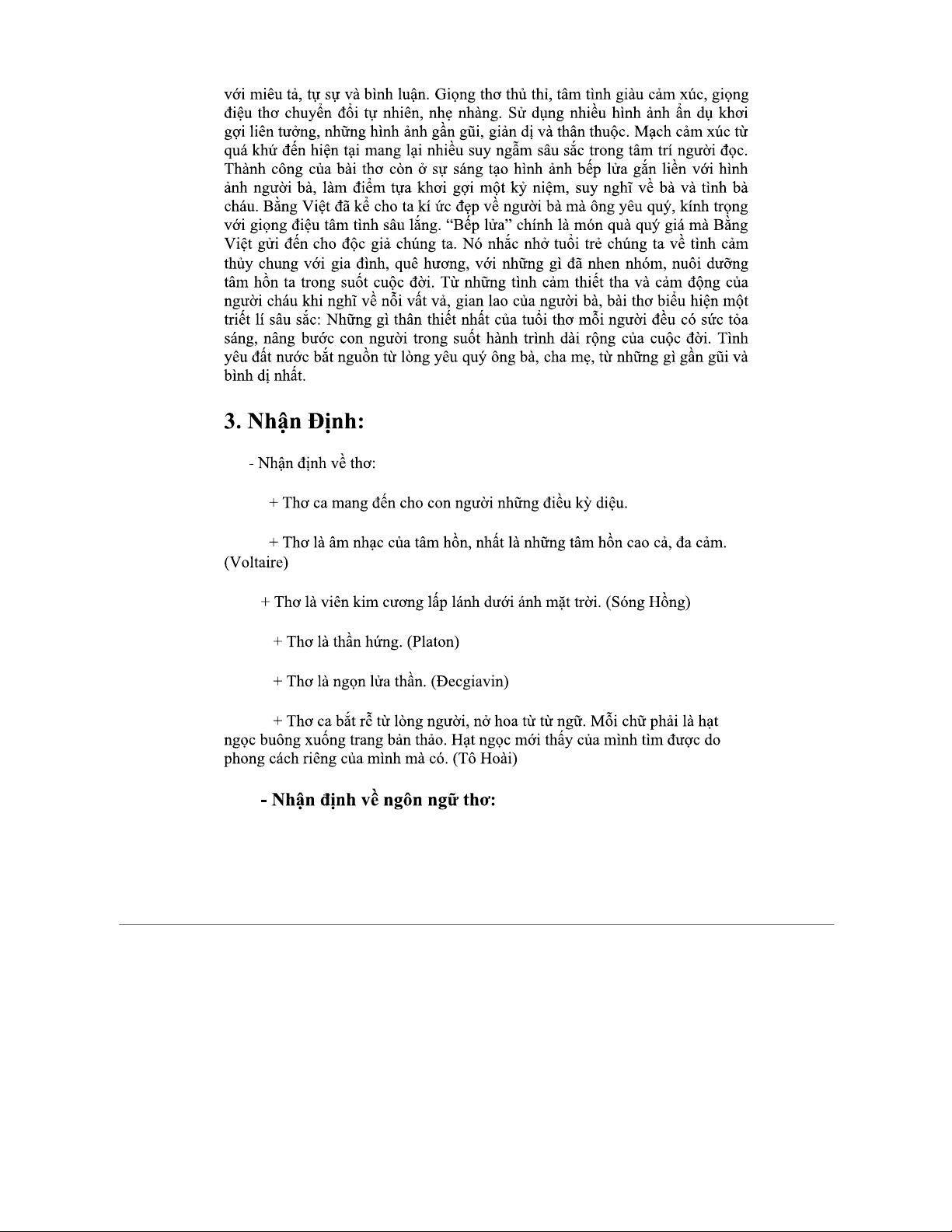 với miêu tả, tự sự và bình luận. Giọng thơ thủ thỉ, tâm tình giàu cảm xúc, giọng điệu thơ chuyển đổi tự nhiên, nhẹ nhàng. Sử dụng nhiều hình ảnh ẩn dụ khơi gợi liên tưởng, những hình ảnh gần gũi, giản dị và thân thuộc. Mạch cảm xúc từ quá khứ đến hiện tại mang lại nhiều suy ngẫm sâu sắc trong tâm trí người đọc. Thành công của bài thơ còn ở sự sáng tạo hình ảnh bếp lửa gắn liền với hình ảnh người bà, làm điểm tựa khơi gợi một kỷ niệm, suy nghĩ về bà và tình bà cháu. Bằng Việt đã kể cho ta kí ức đẹp về người bà mà ông yêu quý, kính trọng với giọng điệu tâm tình sâu lắng. “Bếp lửa” chính là món quà quý giá mà Bằng Việt gửi đến cho độc giả chúng ta. Nó nhắc nhở tuổi trẻ chúng ta về tình cảm thủy chung với gia đình, quê hương, với những gì đã nhen nhóm, nuôi dưỡng tâm hồn ta trong suốt cuộc đời. Từ những tình cảm thiết tha và cảm động của người cháu khi nghĩ về nỗi vất vả, gian lao của người bà, bài thơ biểu hiện một triết lí sâu sắc: Những gì thân thiết nhất của tuổi thơ mỗi người đều có sức tỏa sáng, nâng bước con người trong suốt hành trình dài rộng của cuộc đời. Tình yêu đất nước bắt nguồn từ lòng yêu quý ông bà, cha mẹ, từ những gì gần gũi và bình dị nhất.

3. Nhận Định:

- Nhận định về thơ:

+ Thơ ca mang đến cho con người những điều kỳ diệu.

+ Thơ là âm nhạc của tâm hồn, nhất là những tâm hồn cao cả, đa cảm. (Voltaire)

+ Thơ là viên kim cương lấp lánh dưới ánh mặt trời. (Sóng Hồng)

+ Thơ là thần hứng. (Platon)

+ Thơ là ngọn lửa thần. (Đecgiavin)

+ Thơ ca bắt rễ từ lòng người, nở hoa từ từ ngữ. Mỗi chữ phải là hạt ngọc buông xuống trang bản thảo. Hạt ngọc mới thấy của mình tìm được do phong cách riêng của mình mà có. (Tô Hoài)

- Nhận định về ngôn ngữ thơ: